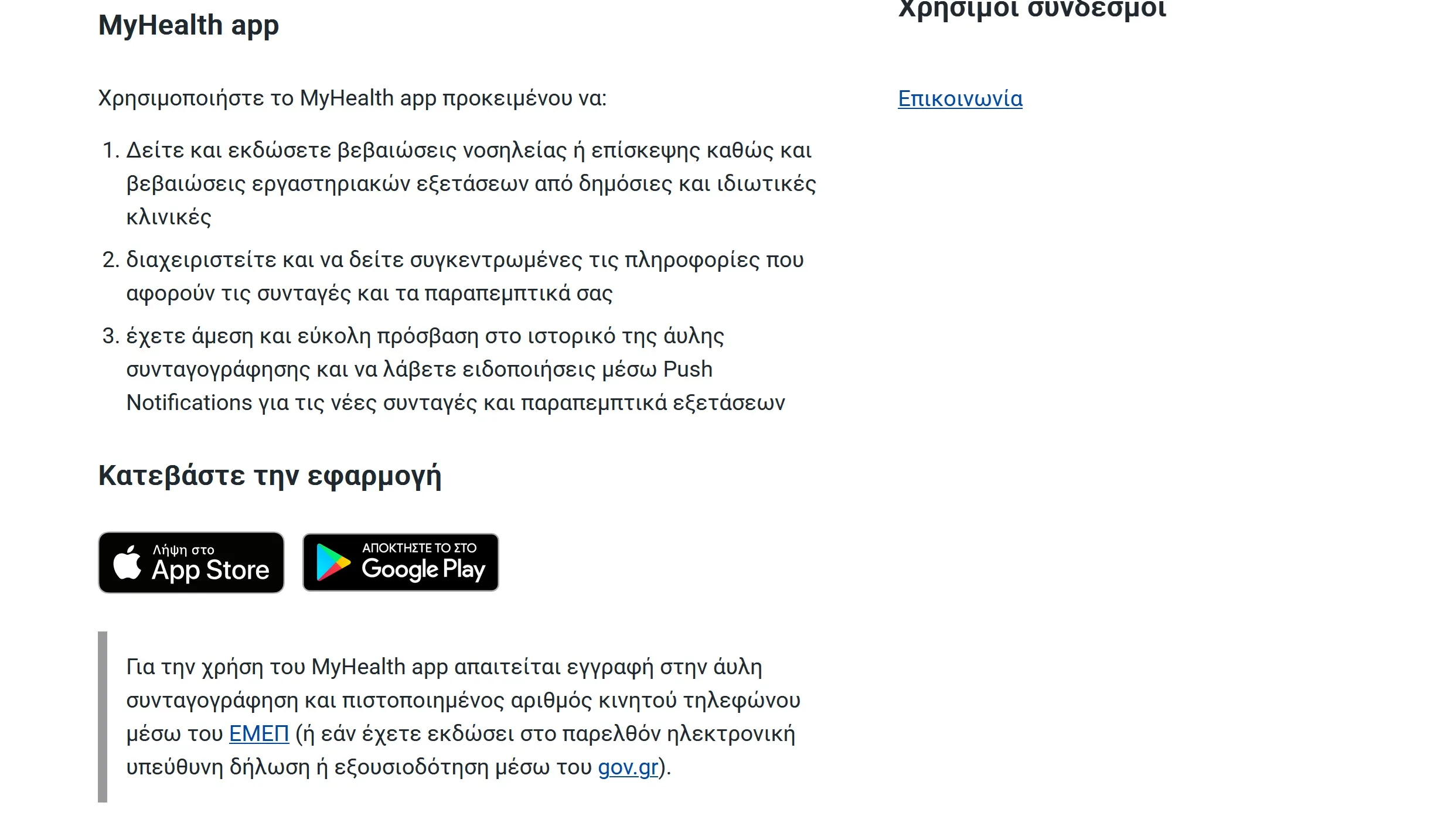 MyHealth app

Χρησιμοποιήστε το MyHealth app προκειμένου να:

1. Δείτε και εκδώσετε βεβαιώσεις νοσηλείας ή επίσκεψης καθώς και βεβαιώσεις εργαστηριακών εξετάσεων από δημόσιες και ιδιωτικές κλινικές
2. διαχειριστείτε και να δείτε συγκεντρωμένες τις πληροφορίες που αφορούν τις συνταγές και τα παραπεμπτικά σας
3. έχετε άμεση και εύκολη πρόσβαση στο ιστορικό της άυλης συνταγογράφησης και να λάβετε ειδοποιήσεις μέσω Push Notifications για τις νέες συνταγές και παραπεμπτικά εξετάσεων

Κατεβάστε την εφαρμογή

Λήψη στο App Store

ΑΠΟΚΤΗΣΤΕ ΤΟ ΣΤΟ Google Play

Για την χρήση του MyHealth app απαιτείται εγγραφή στην άυλη συνταγογράφηση και πιστοποιημένος αριθμός κινητού τηλεφώνου μέσω του ΕΜΕΠ (ή εάν έχετε εκδώσει στο παρελθόν ηλεκτρονική υπεύθυνη δήλωση ή εξουσιοδότηση μέσω του gov.gr).

Χρήσιμοι σύνδεσμοι

Επικοινωνία